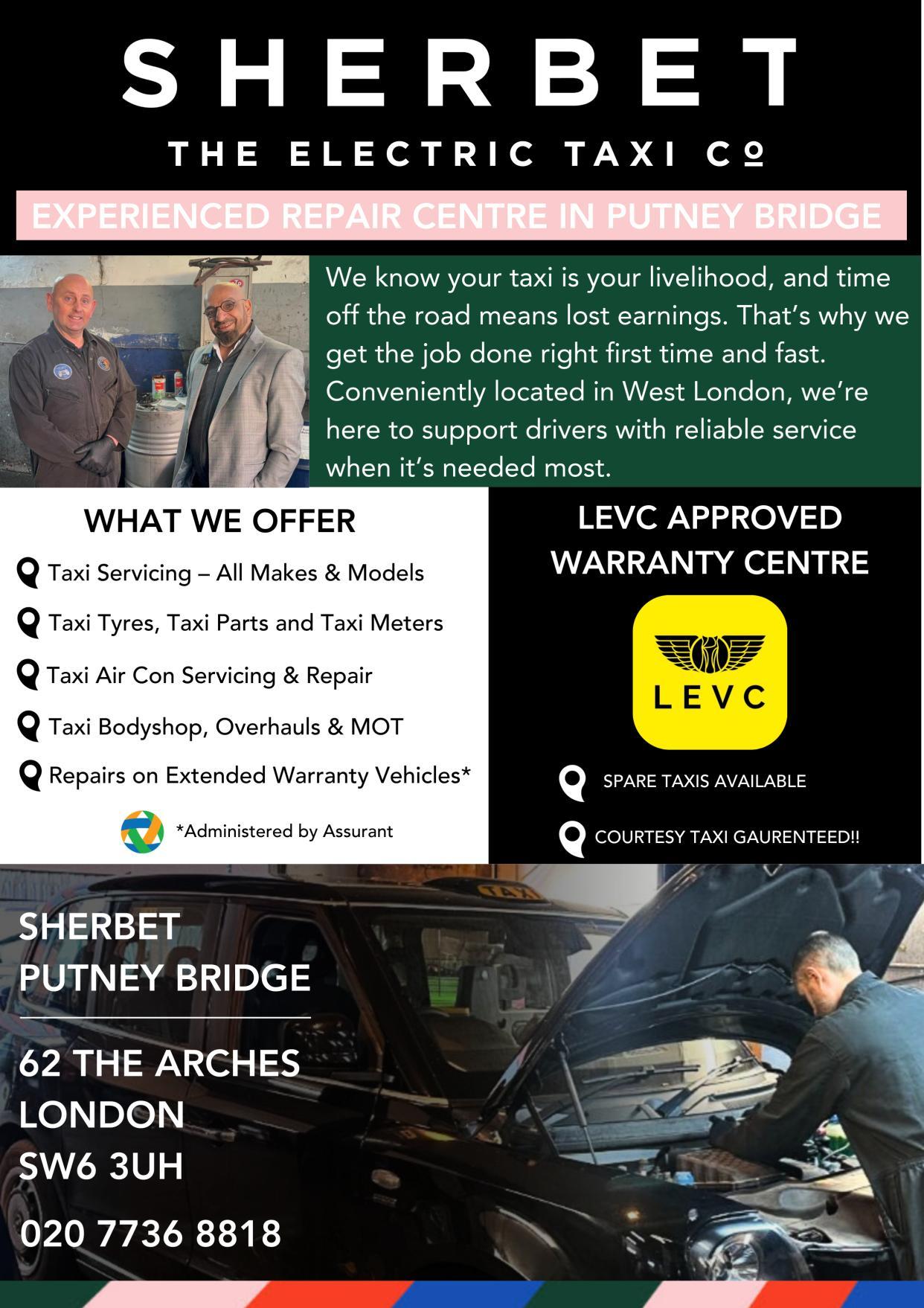 SHERBET

THE ELECTRIC TAXI Cº

EXPERIENCED REPAIR CENTRE IN PUTNEY BRIDGE

We know your taxi is your livelihood, and time off the road means lost earnings. That's why we get the job done right first time and fast. Conveniently located in West London, we're here to support drivers with reliable service when it's needed most.

WHAT WE OFFER

Taxi Servicing – All Makes & Models

Taxi Tyres, Taxi Parts and Taxi Meters

Taxi Air Con Servicing & Repair

Taxi Bodyshop, Overhauls & MOT

Repairs on Extended Warranty Vehicles*

*Administered by Assurant

LEVC APPROVED WARRANTY CENTRE

LEVC

SPARE TAXIS AVAILABLE

COURTESY TAXI GAURENTEED!!

SHERBET
PUTNEY BRIDGE

62 THE ARCHES
LONDON
SW6 3UH

020 7736 8818